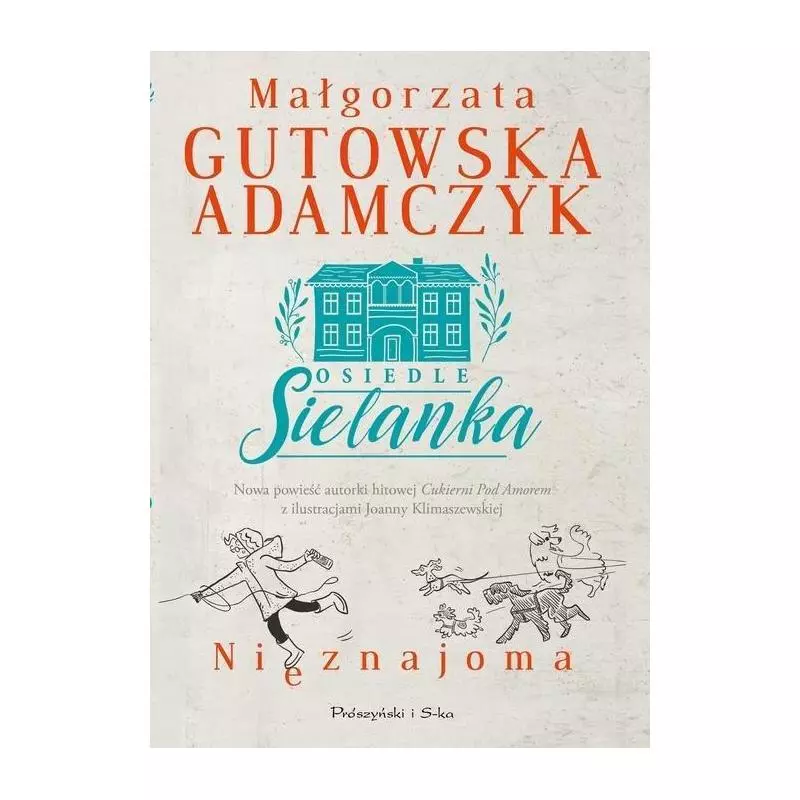 Małgorzata
GUTOWSKA
ADAMCZYK

OSIEDLE
Sielanka

Nowa powieść autorki hitowej Cukierni Pod Amorem
z ilustracjami Joanny Klimaszewskiej

Nieznajoma

Prószyński i S-ka